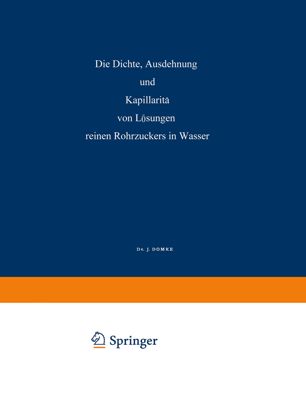 Die Dichte, Ausdehnung

und

Kapillarita

von Lösungen

reinen Rohrzuckers in Wasser

Dr. J. DOMKE

Springer